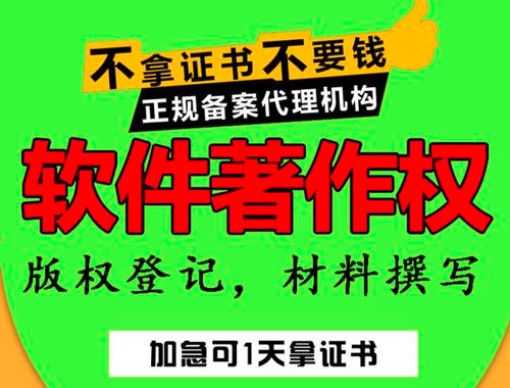 不拿证书不要钱
正规备案代理机构

软件著作权

版权登记，材料撰写

加急可1天拿证书